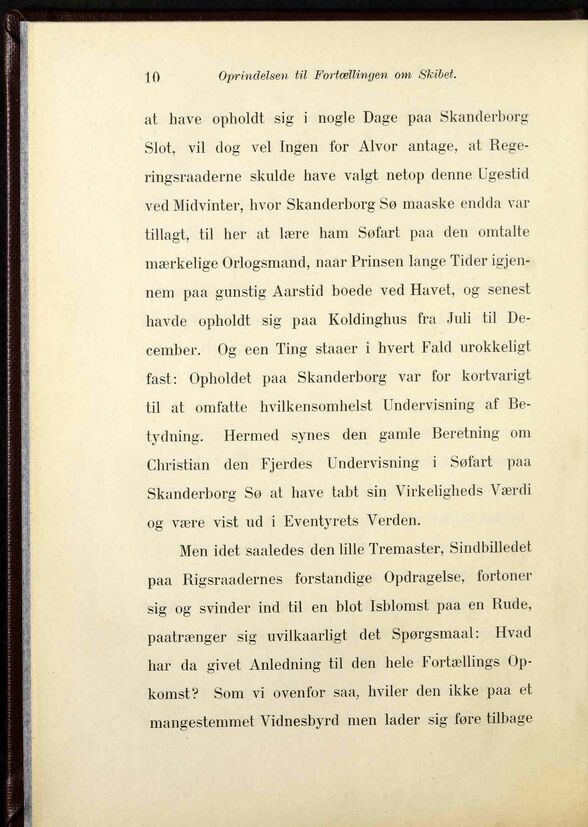 10 Oprindelsen til Fortællingen om Skibet.

at have opholdt sig i nogle Dage paa Skanderborg Slot, vil dog vel Ingen for Alvor antage, at Regeringsraaderne skulde have valgt netop denne Ugestid ved Midvinter, hvor Skanderborg Sø maaske endda var tillagt, til her at lære ham Søfart paa den omtalte mærkelige Orlogsmand, naar Prinsen lange Tider igjennem paa gunstig Aarstid boede ved Havet, og senest havde opholdt sig paa Koldinghus fra Juli til December. Og een Ting staaer i hvert Fald urokkeligt fast: Opholdet paa Skanderborg var for kortvarigt til at omfatte hvilkensomhelst Undervisning af Betydning. Hermed synes den gamle Beretning om Christian den Fjerdes Undervisning i Søfart paa Skanderborg Sø at have tabt sin Virkeligheds Værdi og være vist ud i Eventyrets Verden.

Men idet saaledes den lille Tremaster, Sindbilledet paa Rigsraadernes forstandige Opdragelse, fortoner sig og svinder ind til en blot Isblomst paa en Rude, paatrænger sig uvilkaarligt det Spørgsmaal: Hvad har da givet Anledning til den hele Fortællings Opkomst? Som vi ovenfor saa, hviler den ikke paa et mangestemmet Vidnesbyrd men lader sig føre tilbage